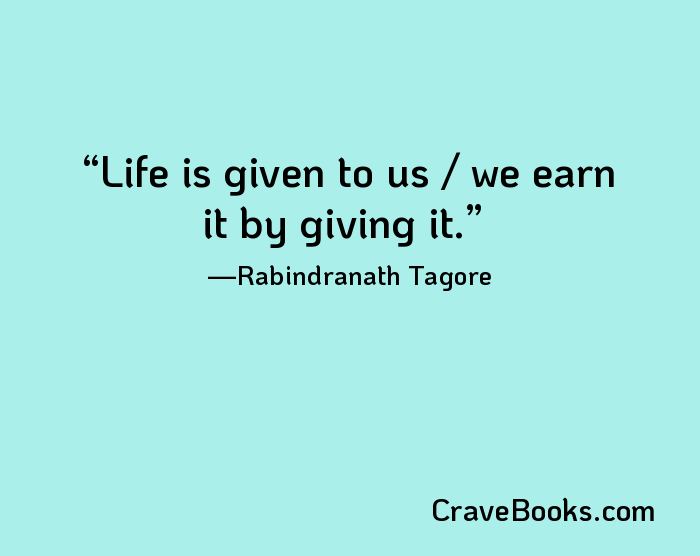 “Life is given to us / we earn it by giving it.”

—Rabindranath Tagore

CraveBooks.com